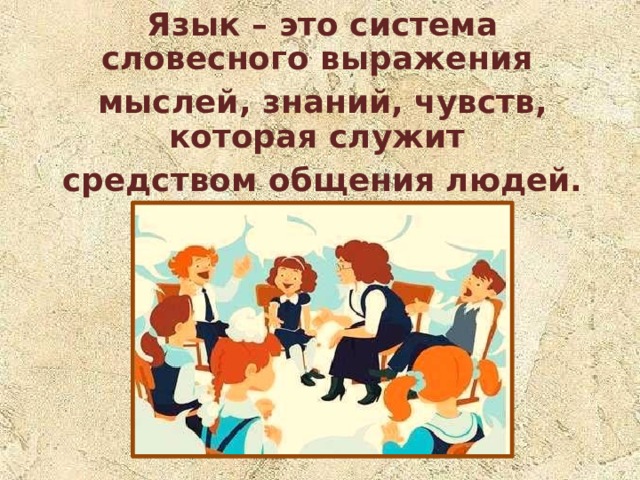 Язык – это система словесного выражения мыслей, знаний, чувств, которая служит средством общения людей.